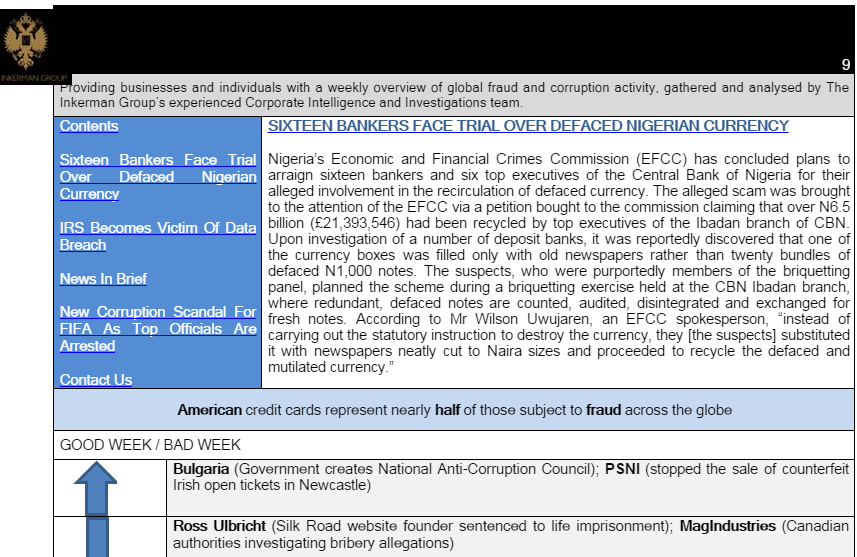 INKERMAN GROUP

9

Providing businesses and individuals with a weekly overview of global fraud and corruption activity, gathered and analysed by The Inkerman Group's experienced Corporate Intelligence and Investigations team.

Contents

Sixteen Bankers Face Trial Over Defaced Nigerian Currency

IRS Becomes Victim Of Data Breach

News In Brief

New Corruption Scandal For FIFA As Top Officials Are Arrested

Contact Us

SIXTEEN BANKERS FACE TRIAL OVER DEFACED NIGERIAN CURRENCY

Nigeria's Economic and Financial Crimes Commission (EFCC) has concluded plans to arraign sixteen bankers and six top executives of the Central Bank of Nigeria for their alleged involvement in the recirculation of defaced currency. The alleged scam was brought to the attention of the EFCC via a petition bought to the commission claiming that over N6.5 billion (£21,393,546) had been recycled by top executives of the Ibadan branch of CBN. Upon investigation of a number of deposit banks, it was reportedly discovered that one of the currency boxes was filled only with old newspapers rather than twenty bundles of defaced N1,000 notes. The suspects, who were purportedly members of the briquetting panel, planned the scheme during a briquetting exercise held at the CBN Ibadan branch, where redundant, defaced notes are counted, audited, disintegrated and exchanged for fresh notes. According to Mr Wilson Uwujaren, an EFCC spokesperson, "instead of carrying out the statutory instruction to destroy the currency, they [the suspects] substituted it with newspapers neatly cut to Naira sizes and proceeded to recycle the defaced and mutilated currency."

American credit cards represent nearly half of those subject to fraud across the globe

GOOD WEEK / BAD WEEK

Bulgaria (Government creates National Anti-Corruption Council); PSNI (stopped the sale of counterfeit Irish open tickets in Newcastle)

Ross Ulbricht (Silk Road website founder sentenced to life imprisonment); MagIndustries (Canadian authorities investigating bribery allegations)